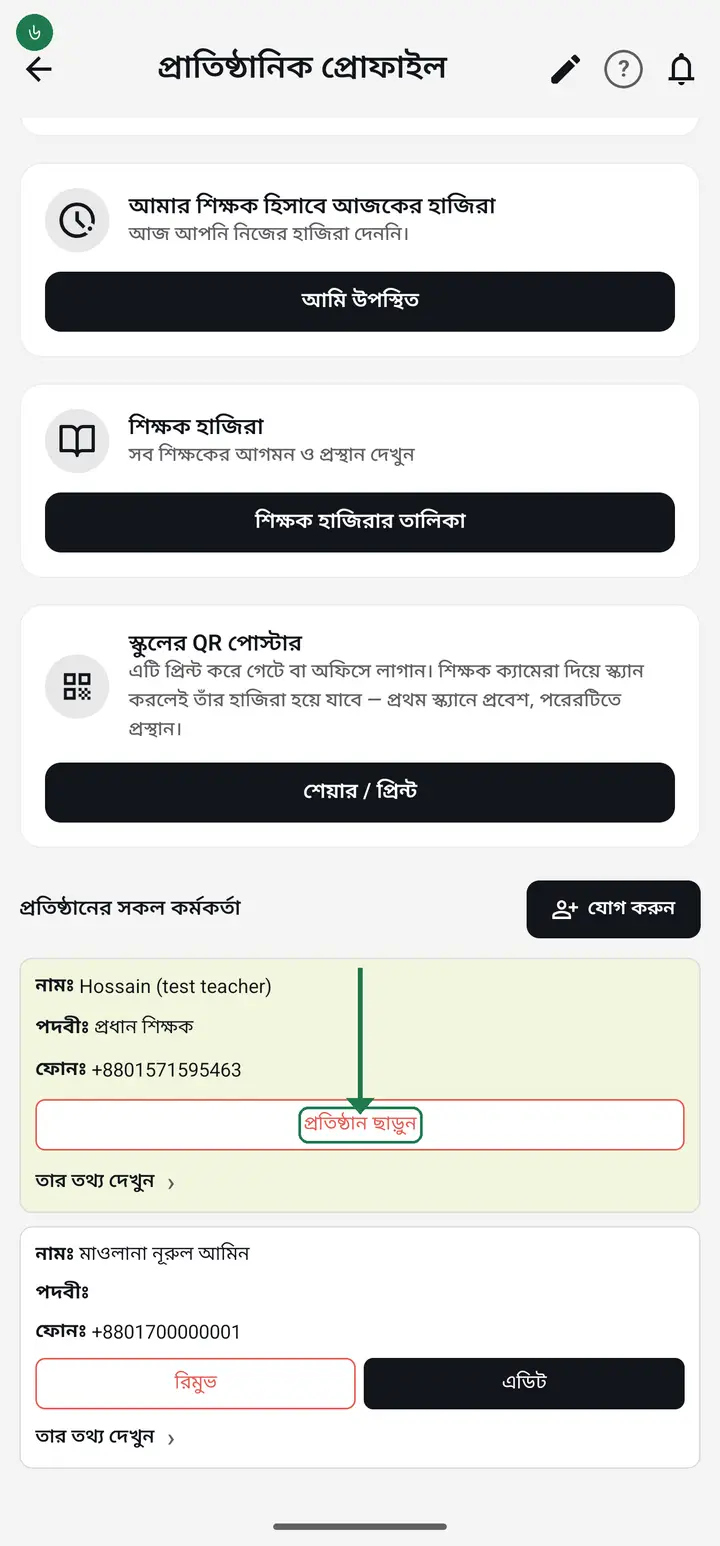 ৬

প্রাতিষ্ঠানিক প্রোফাইল

আমার শিক্ষক হিসাবে আজকের হাজিরা
আজ আপনি নিজের হাজিরা দেননি।

আমি উপস্থিত

শিক্ষক হাজিরা
সব শিক্ষকের আগমন ও প্রস্থান দেখুন

শিক্ষক হাজিরার তালিকা

স্কুলের QR পোস্টার
এটি প্রিন্ট করে গেটে বা অফিসে লাগান। শিক্ষক ক্যামেরা দিয়ে স্ক্যান করলেই তাঁর হাজিরা হয়ে যাবে — প্রথম স্ক্যানে প্রবেশ, পরেরটিতে প্রস্থান।

শেয়ার / প্রিন্ট

প্রতিষ্ঠানের সকল কর্মকর্তা

যোগ করুন

নামঃ Hossain (test teacher)
পদবীঃ প্রধান শিক্ষক
ফোনঃ +8801571595463

প্রতিষ্ঠান ছাড়ুন

তার তথ্য দেখুন ›

নামঃ মাওলানা নূরুল আমিন
পদবীঃ
ফোনঃ +8801700000001

রিমুভ

এডিট

তার তথ্য দেখুন ›